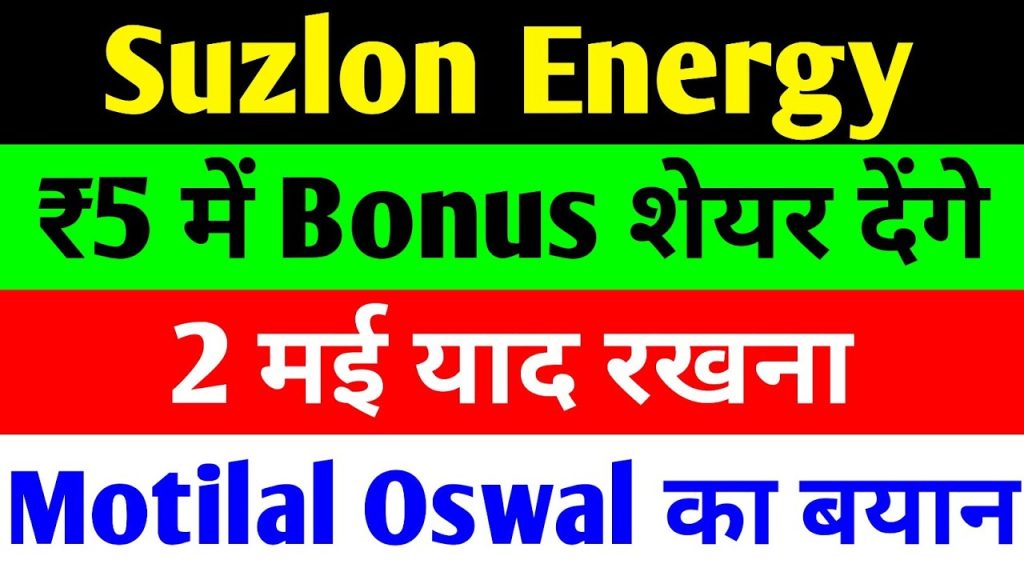 Suzlon Energy

₹5 में Bonus शेयर देंगे

2 मई याद रखना

Motilal Oswal का बयान